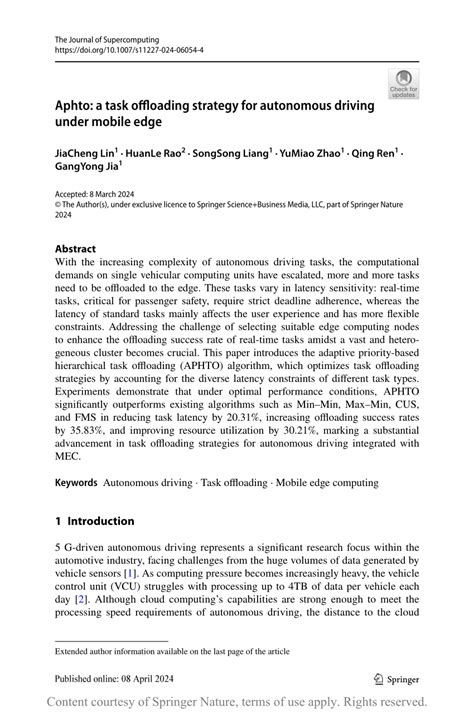 The Journal of Supercomputing
https://doi.org/10.1007/s11227-024-06054-4

Check for updates

Aphto: a task offloading strategy for autonomous driving under mobile edge

JiaCheng Lin$^1$ · HuanLe Rao$^2$ · SongSong Liang$^1$ · YuMiao Zhao$^1$ · Qing Ren$^1$ · GangYong Jia$^1$

Accepted: 8 March 2024
© The Author(s), under exclusive licence to Springer Science+Business Media, LLC, part of Springer Nature 2024

Abstract
With the increasing complexity of autonomous driving tasks, the computational demands on single vehicular computing units have escalated, more and more tasks need to be offloaded to the edge. These tasks vary in latency sensitivity: real-time tasks, critical for passenger safety, require strict deadline adherence, whereas the latency of standard tasks mainly affects the user experience and has more flexible constraints. Addressing the challenge of selecting suitable edge computing nodes to enhance the offloading success rate of real-time tasks amidst a vast and heterogeneous cluster becomes crucial. This paper introduces the adaptive priority-based hierarchical task offloading (APHTO) algorithm, which optimizes task offloading strategies by accounting for the diverse latency constraints of different task types. Experiments demonstrate that under optimal performance conditions, APHTO significantly outperforms existing algorithms such as Min–Min, Max–Min, CUS, and FMS in reducing task latency by 20.31%, increasing offloading success rates by 35.83%, and improving resource utilization by 30.21%, marking a substantial advancement in task offloading strategies for autonomous driving integrated with MEC.

Keywords Autonomous driving · Task offloading · Mobile edge computing

1 Introduction

5 G-driven autonomous driving represents a significant research focus within the automotive industry, facing challenges from the huge volumes of data generated by vehicle sensors [1]. As computing pressure becomes increasingly heavy, the vehicle control unit (VCU) struggles with processing up to 4TB of data per vehicle each day [2]. Although cloud computing's capabilities are strong enough to meet the processing speed requirements of autonomous driving, the distance to the cloud

Extended author information available on the last page of the article

Published online: 08 April 2024

Springer

Content courtesy of Springer Nature, terms of use apply. Rights reserved.